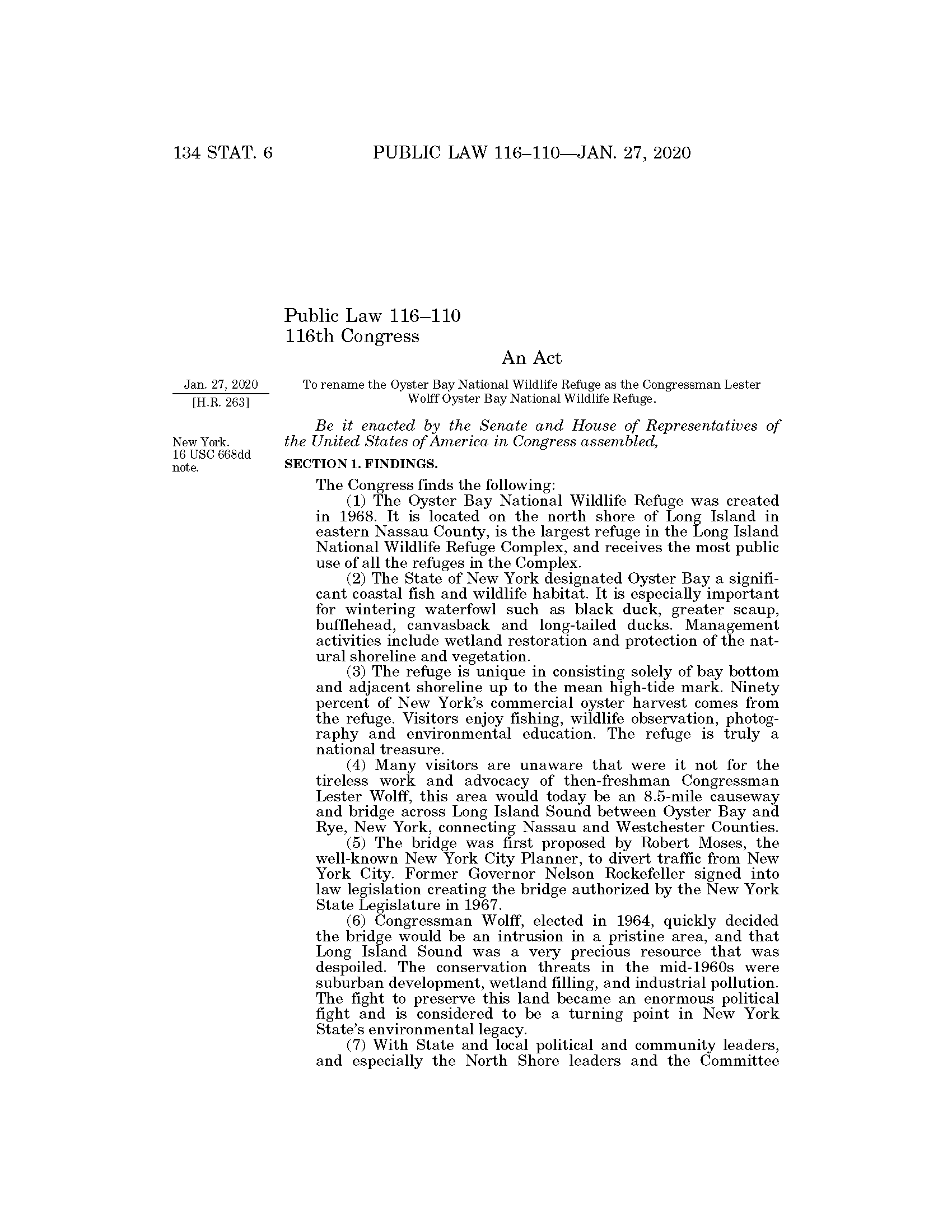 134 STAT. 6 PUBLIC LAW 116–110—JAN. 27, 2020

Public Law 116–110
116th Congress

An Act

Jan. 27, 2020
[H.R. 263]

To rename the Oyster Bay National Wildlife Refuge as the Congressman Lester Wolff Oyster Bay National Wildlife Refuge.

Be it enacted by the Senate and House of Representatives of the United States of America in Congress assembled,

New York.
16 USC 668dd note.

SECTION 1. FINDINGS.

The Congress finds the following:

(1) The Oyster Bay National Wildlife Refuge was created in 1968. It is located on the north shore of Long Island in eastern Nassau County, is the largest refuge in the Long Island National Wildlife Refuge Complex, and receives the most public use of all the refuges in the Complex.

(2) The State of New York designated Oyster Bay a significant coastal fish and wildlife habitat. It is especially important for wintering waterfowl such as black duck, greater scaup, bufflehead, canvasback and long-tailed ducks. Management activities include wetland restoration and protection of the natural shoreline and vegetation.

(3) The refuge is unique in consisting solely of bay bottom and adjacent shoreline up to the mean high-tide mark. Ninety percent of New York's commercial oyster harvest comes from the refuge. Visitors enjoy fishing, wildlife observation, photography and environmental education. The refuge is truly a national treasure.

(4) Many visitors are unaware that were it not for the tireless work and advocacy of then-freshman Congressman Lester Wolff, this area would today be an 8.5-mile causeway and bridge across Long Island Sound between Oyster Bay and Rye, New York, connecting Nassau and Westchester Counties.

(5) The bridge was first proposed by Robert Moses, the well-known New York City Planner, to divert traffic from New York City. Former Governor Nelson Rockefeller signed into law legislation creating the bridge authorized by the New York State Legislature in 1967.

(6) Congressman Wolff, elected in 1964, quickly decided the bridge would be an intrusion in a pristine area, and that Long Island Sound was a very precious resource that was despoiled. The conservation threats in the mid-1960s were suburban development, wetland filling, and industrial pollution. The fight to preserve this land became an enormous political fight and is considered to be a turning point in New York State's environmental legacy.

(7) With State and local political and community leaders, and especially the North Shore leaders and the Committee